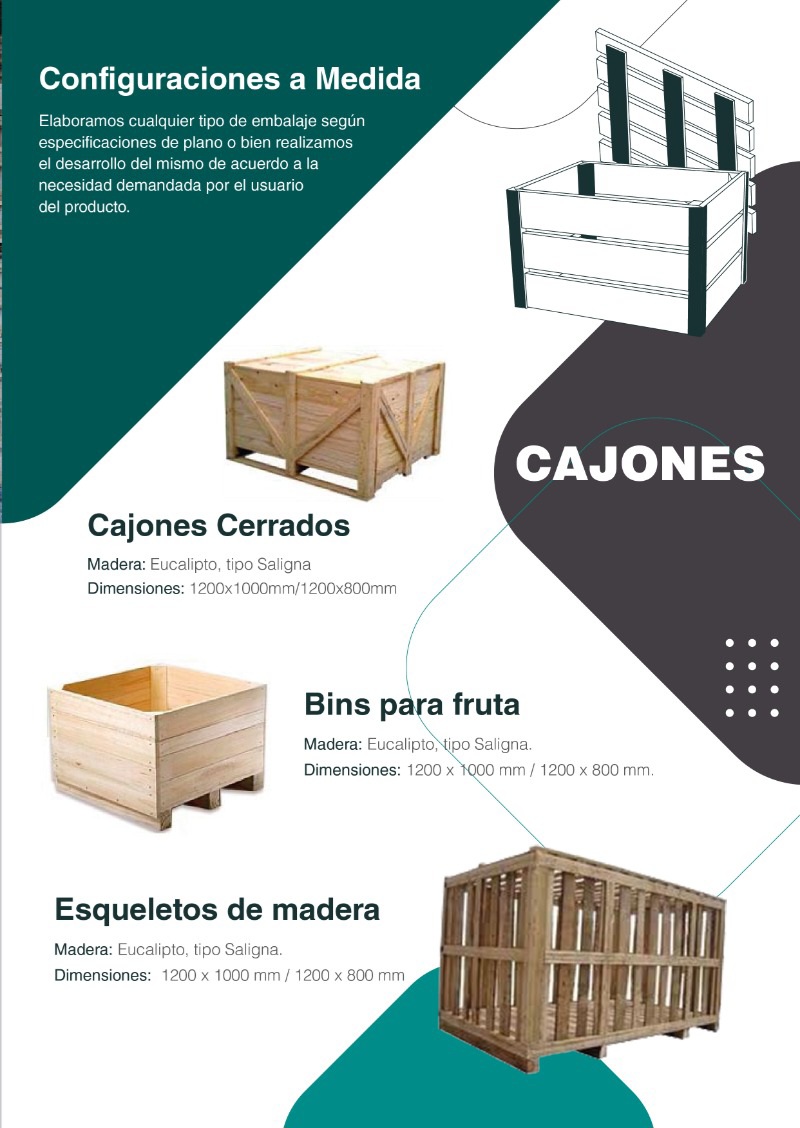 Configuraciones a Medida

Elaboramos cualquier tipo de embalaje según especificaciones de plano o bien realizamos el desarrollo del mismo de acuerdo a la necesidad demandada por el usuario del producto.

CAJONES

Cajones Cerrados

Madera: Eucalipto, tipo Saligna
Dimensiones: 1200x1000mm/1200x800mm

Bins para fruta

Madera: Eucalipto, tipo Saligna.
Dimensiones: 1200 x 1000 mm / 1200 x 800 mm.

Esqueletos de madera

Madera: Eucalipto, tipo Saligna.
Dimensiones: 1200 x 1000 mm / 1200 x 800 mm